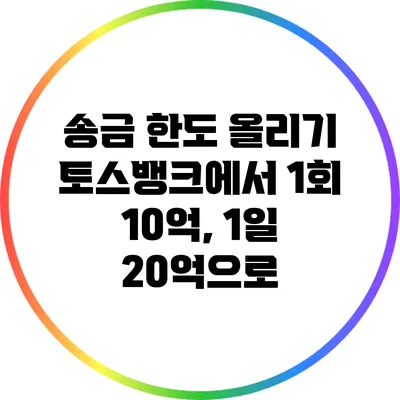 송금 한도 올리기
토스뱅크에서 1회
10억, 1일
20억으로